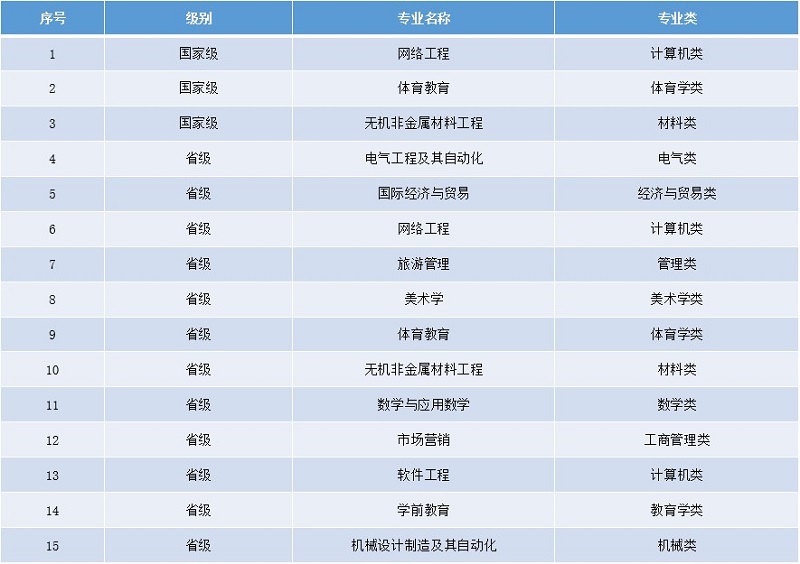 | 序号 | 级别 | 专业名称 | 专业类 |
|---|---|---|---|
| 1 | 国家级 | 网络工程 | 计算机类 |
| 2 | 国家级 | 体育教育 | 体育学类 |
| 3 | 国家级 | 无机非金属材料工程 | 材料类 |
| 4 | 省级 | 电气工程及其自动化 | 电气类 |
| 5 | 省级 | 国际经济与贸易 | 经济与贸易类 |
| 6 | 省级 | 网络工程 | 计算机类 |
| 7 | 省级 | 旅游管理 | 管理类 |
| 8 | 省级 | 美术学 | 美术学类 |
| 9 | 省级 | 体育教育 | 体育学类 |
| 10 | 省级 | 无机非金属材料工程 | 材料类 |
| 11 | 省级 | 数学与应用数学 | 数学类 |
| 12 | 省级 | 市场营销 | 工商管理类 |
| 13 | 省级 | 软件工程 | 计算机类 |
| 14 | 省级 | 学前教育 | 教育学类 |
| 15 | 省级 | 机械设计制造及其自动化 | 机械类 |